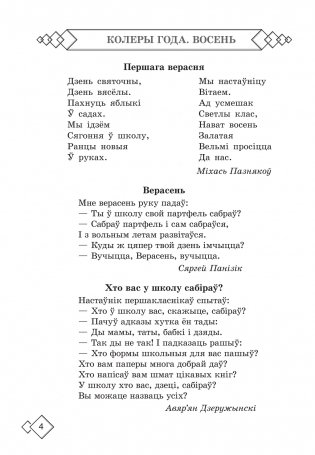 КОЛЕРЫ ГОДА. ВОСЕНЬ

Першага верасня

Дзень святочны,
Дзень вясёлы.
Пахнуць яблыкі
Ў садах.
Мы ідзём
Сягоння ў школу,
Ранцы новыя
Ў руках.

Мы настаўніцу
Вітаем.
Ад усмешак
Светлы клас,
Нават восень
Залатая
Вельмі просіцца
Да нас.

Міхась Пазнякоў

Верасень

Мне верасень руку падаў:
— Ты ў школу свой партфель сабраў?
— Сабраў партфель і сам сабраўся,
І з вольным летам развітаўся.
— Куды ж цяпер твой дзень імчыцца?
— Вучыцца, Верасень, вучыцца.

Сяргей Панізнік

Хто вас у школу сабіраў?

Настаўнік першакласнікаў спытаў:
— Хто ў школу вас, скажыце, сабіраў?
— Пачуў адказы хутка ён тады:
— Ды мамы, таты, бабкі і дзяды.
— Так ды не так! І падказаць рашыў:
— Хто формы школьныя для вас пашыў?
Хто вам паперы многа добрай даў?
Хто напісаў вам шмат цікавых кніг?
У школу хто вас, дзеці, сабіраў?
Вы можаце назваць усіх?

Авяр'ян Дзеружынскі

4